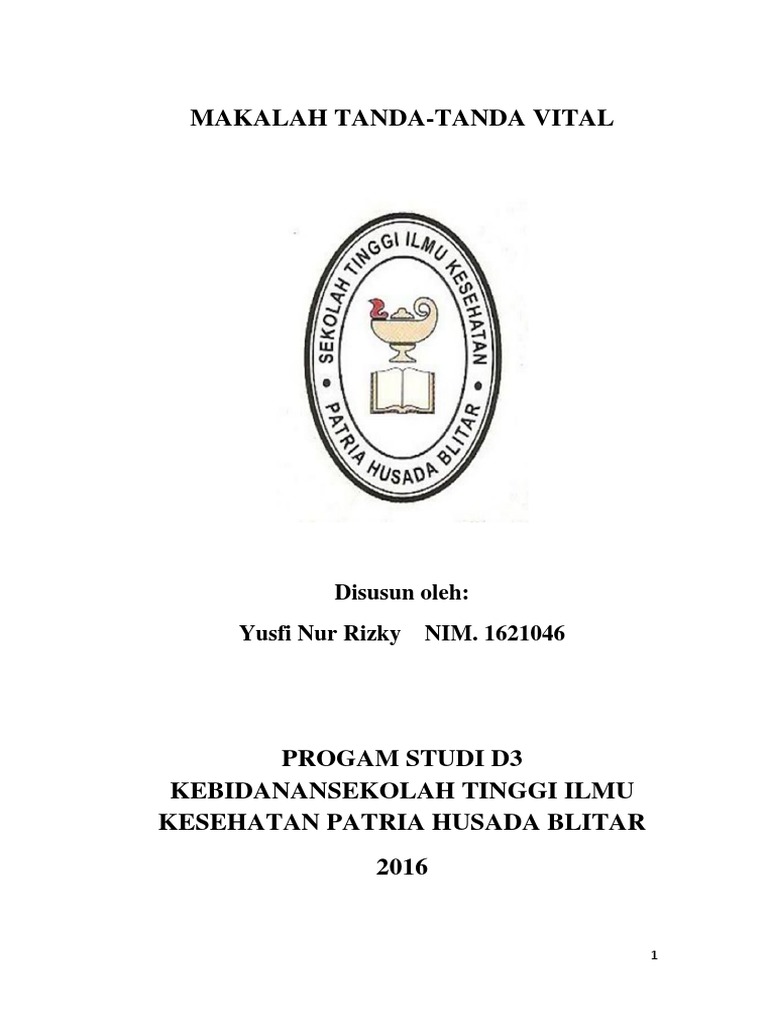 MAKALAH TANDA-TANDA VITAL

SEKOLAH TINGGI ILMU KESEHATAN

PATRIA HUSADA BLITAR

Disusun oleh:

Yusfi Nur Rizky NIM. 1621046

PROGAM STUDI D3 KEBIDANANSEKOLAH TINGGI ILMU KESEHATAN PATRIA HUSADA BLITAR

2016

1